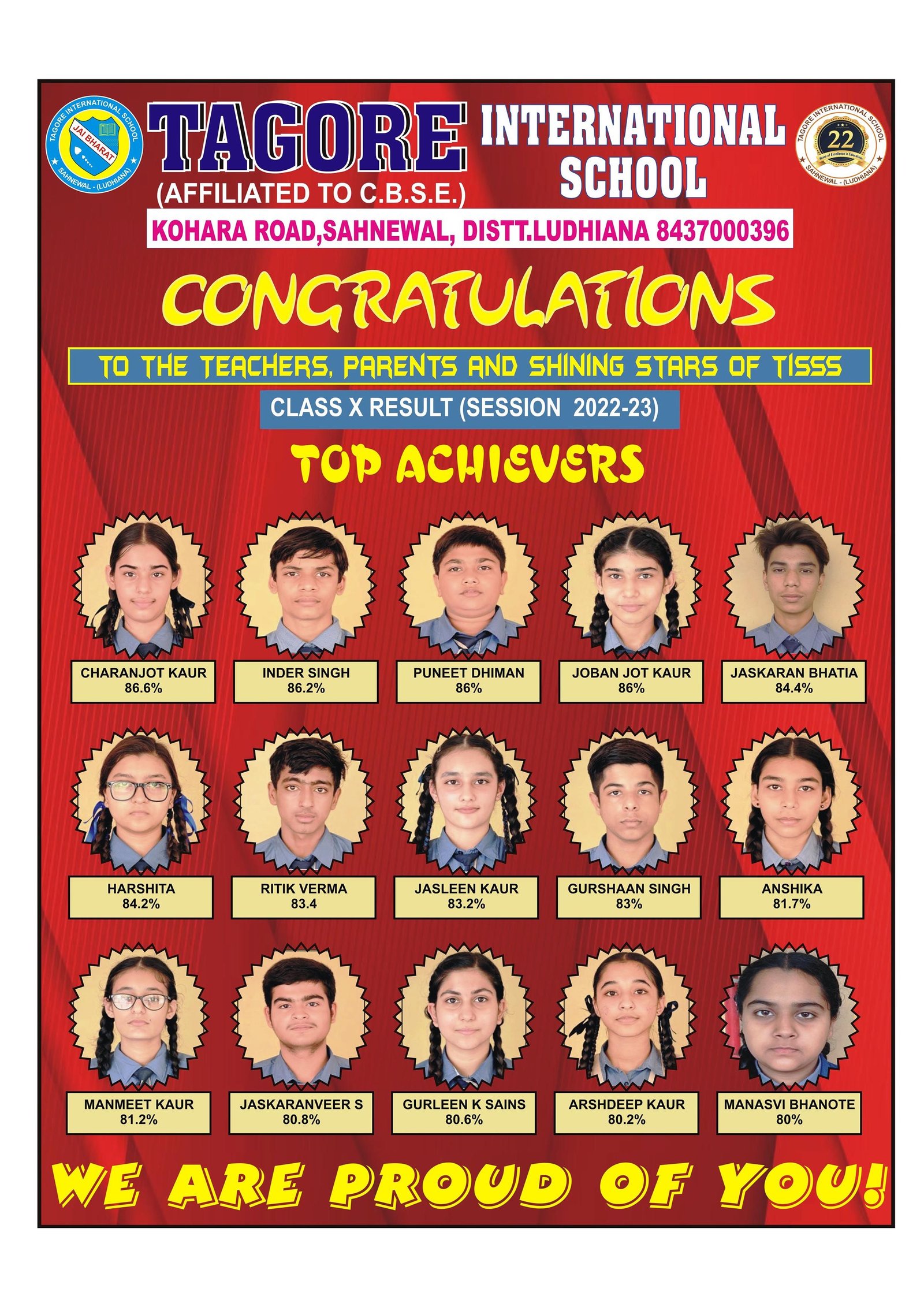 TAGORE INTERNATIONAL SCHOOL
JAI BHARAT
SAHNEWAL - (LUDHIANA)

TAGORE INTERNATIONAL SCHOOL
(AFFILIATED TO C.B.S.E.)

TAGORE INTERNATIONAL SCHOOL
22
Years of Excellence in Education
SAHNEWAL - (LUDHIANA)

KOHARA ROAD,SAHNEWAL, DISTT.LUDHIANA 8437000396

CONGRATULATIONS

TO THE TEACHERS, PARENTS AND SHINING STARS OF TISSS

CLASS X RESULT (SESSION 2022-23)

TOP ACHIEVERS

CHARANJOT KAUR 86.6%

INDER SINGH 86.2%

PUNEET DHIMAN 86%

JOBAN JOT KAUR 86%

JASKARAN BHATIA 84.4%

HARSHITA 84.2%

RITIK VERMA 83.4

JASLEEN KAUR 83.2%

GURSHAAN SINGH 83%

ANSHIKA 81.7%

MANMEET KAUR 81.2%

JASKARANVEER S 80.8%

GURLEEN K SAINS 80.6%

ARSHDEEP KAUR 80.2%

MANASVI BHANOTE 80%

WE ARE PROUD OF YOU!